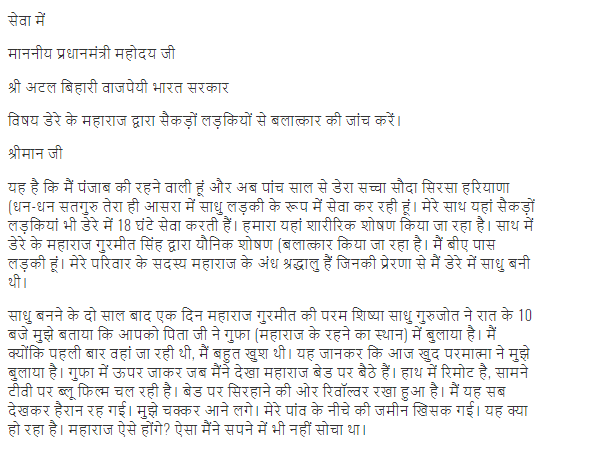 सेवा में

माननीय प्रधानमंत्री महोदय जी

श्री अटल बिहारी वाजपेयी भारत सरकार

विषय डेरे के महाराज द्वारा सैकड़ों लड़कियों से बलात्कार की जांच करें।

श्रीमान जी

यह है कि मैं पंजाब की रहने वाली हूं और अब पांच साल से डेरा सच्चा सौदा सिरसा हरियाणा (धन-धन सतगुरु तेरा ही आसरा में साधु लड़की के रूप में सेवा कर रही हूं। मेरे साथ यहां सैकड़ों लड़कियां भी डेरे में 18 घंटे सेवा करती हैं। हमारा यहां शारीरिक शोषण किया जा रहा है। साथ में डेरे के महाराज गुरमीत सिंह द्वारा यौनिक शोषण (बलात्कार किया जा रहा है। मैं बीए पास लड़की हूं। मेरे परिवार के सदस्य महाराज के अंध श्रद्धालु हैं जिनकी प्रेरणा से मैं डेरे में साधु बनी थी।

साधु बनने के दो साल बाद एक दिन महाराज गुरमीत की परम शिष्या साधु गुरुजोत ने रात के 10 बजे मुझे बताया कि आपको पिता जी ने गुफा (महाराज के रहने का स्थान) में बुलाया है। मैं क्योंकि पहली बार वहां जा रही थी, मैं बहुत खुश थी। यह जानकर कि आज खुद परमात्मा ने मुझे बुलाया है। गुफा में ऊपर जाकर जब मैंने देखा महाराज बेड पर बैठे हैं। हाथ में रिमोट है, सामने टीवी पर ब्लू फिल्म चल रही है। बेड पर सिरहाने की ओर रिवॉल्वर रखा हुआ है। मैं यह सब देखकर हैरान रह गई। मुझे चक्कर आने लगे। मेरे पांव के नीचे की जमीन खिसक गई। यह क्या हो रहा है। महाराज ऐसे होंगे? ऐसा मैंने सपने में भी नहीं सोचा था।